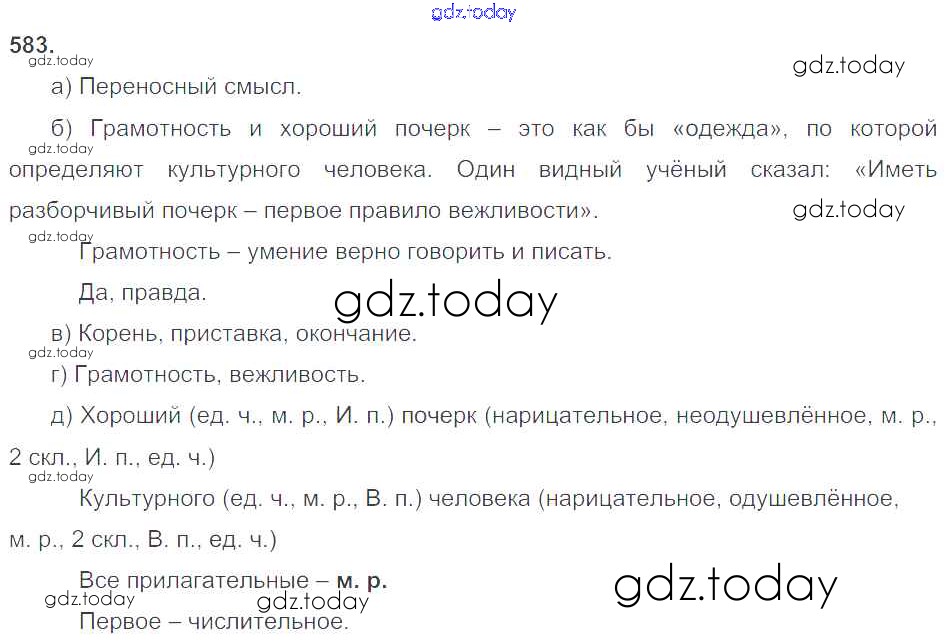 583.

а) Переносный смысл.

б) Грамотность и хороший почерк – это как бы «одежда», по которой определяют культурного человека. Один видный учёный сказал: «Иметь разборчивый почерк – первое правило вежливости».

Грамотность – умение верно говорить и писать.

Да, правда.

в) Корень, приставка, окончание.

г) Грамотность, вежливость.

д) Хороший (ед. ч., м. р., И. п.) почерк (нарицательное, неодушевлённое, м. р., 2 скл., И. п., ед. ч.)

Культурного (ед. ч., м. р., В. п.) человека (нарицательное, одушевлённое, м. р., 2 скл., В. п., ед. ч.)

Все прилагательные – м. р.

Первое – числительное.

gdz.today